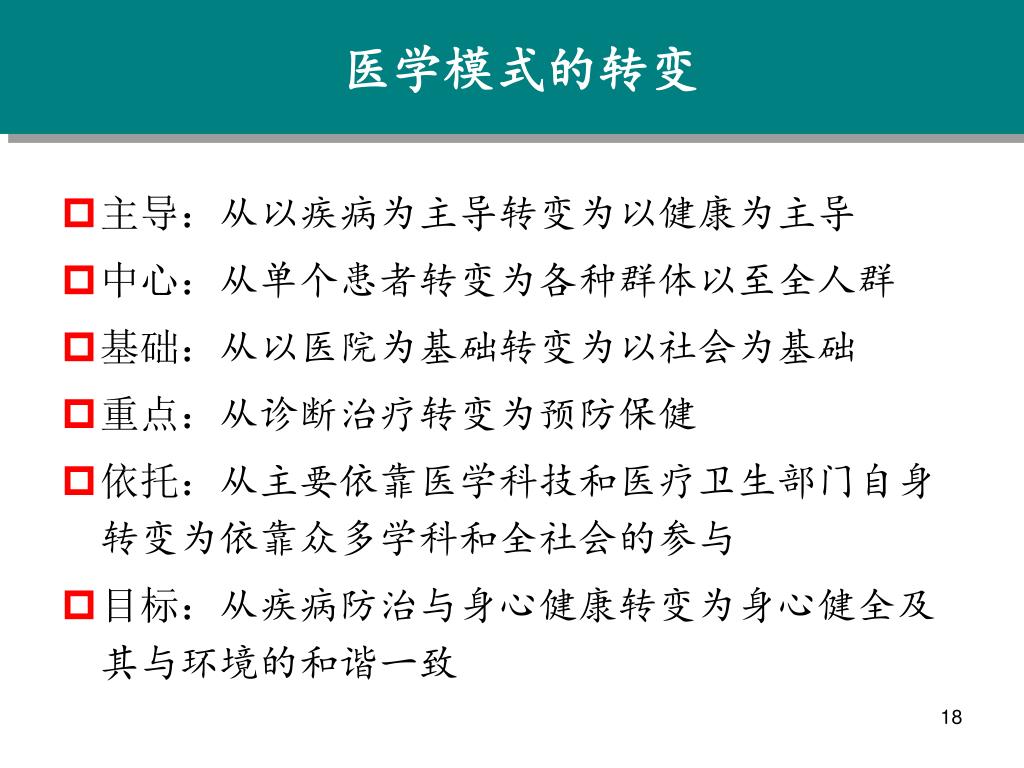 医学模式的转变

主导：从以疾病为主导转变为以健康为主导

中心：从单个患者转变为各种群体以至全人群

基础：从以医院为基础转变为以社会为基础

重点：从诊断治疗转变为预防保健

依托：从主要依靠医学科技和医疗卫生部门自身转变为依靠众多学科和全社会的参与

目标：从疾病防治与身心健康转变为身心健全及其与环境的和谐一致

18